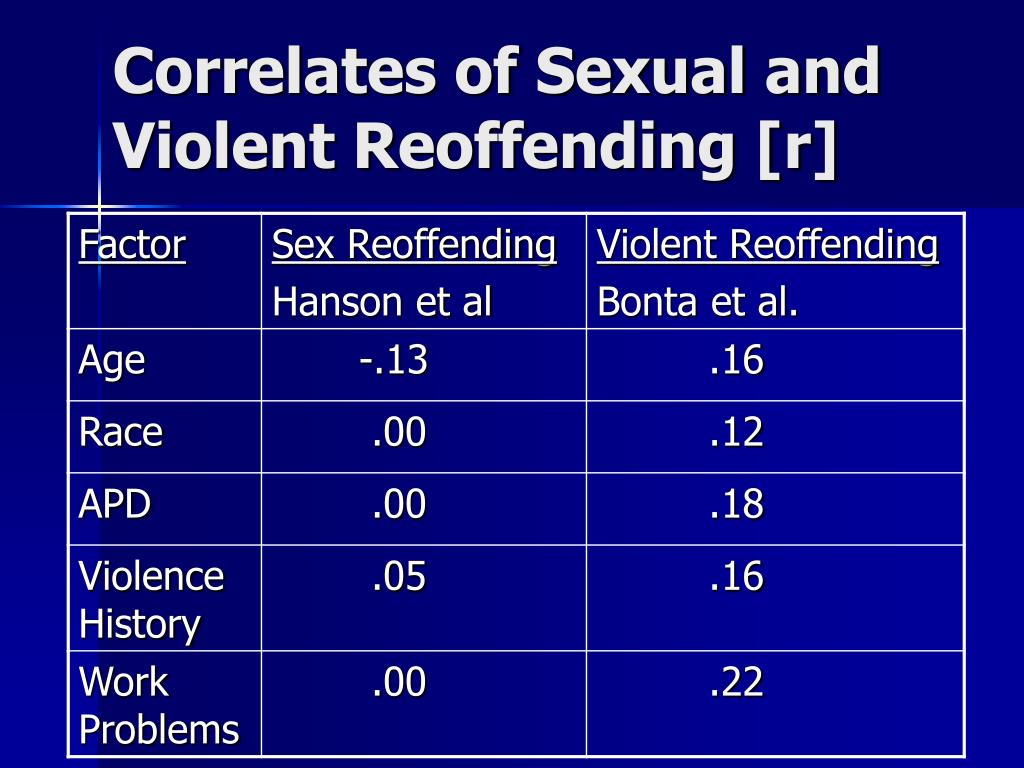 Correlates of Sexual and Violent Reoffending [r]

| Factor | Sex Reoffending Hanson et al | Violent Reoffending Bonta et al. |
|---|---|---|
| Age | -.13 | .16 |
| Race | .00 | .12 |
| APD | .00 | .18 |
| Violence History | .05 | .16 |
| Work Problems | .00 | .22 |